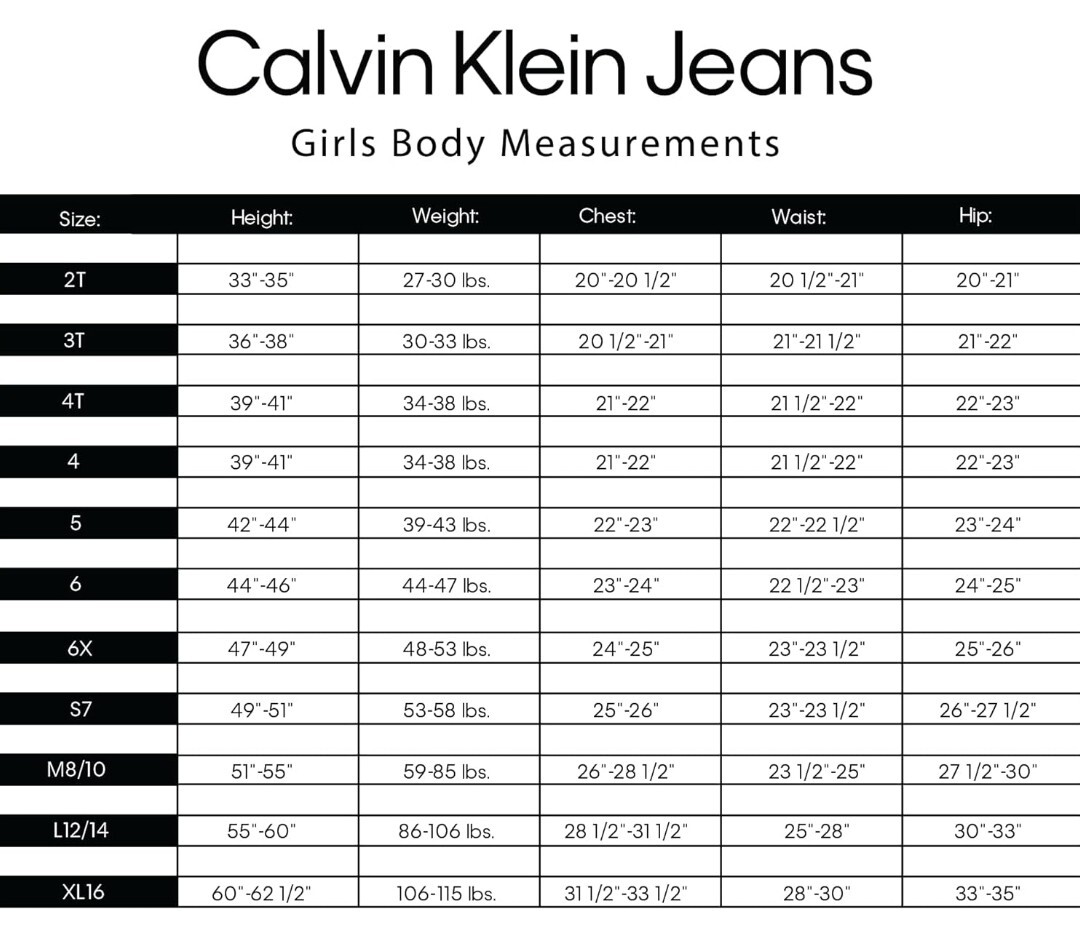 Calvin Klein Jeans

Girls Body Measurements

| Size: | Height: | Weight: | Chest: | Waist: | Hip: |
|---|---|---|---|---|---|
| 2T | 33"-35" | 27-30 lbs. | 20"-20 1/2" | 20 1/2"-21" | 20"-21" |
| 3T | 36"-38" | 30-33 lbs. | 20 1/2"-21" | 21"-21 1/2" | 21"-22" |
| 4T | 39"-41" | 34-38 lbs. | 21"-22" | 21 1/2"-22" | 22"-23" |
| 4 | 39"-41" | 34-38 lbs. | 21"-22" | 21 1/2"-22" | 22"-23" |
| 5 | 42"-44" | 39-43 lbs. | 22"-23" | 22"-22 1/2" | 23"-24" |
| 6 | 44"-46" | 44-47 lbs. | 23"-24" | 22 1/2"-23" | 24"-25" |
| 6X | 47"-49" | 48-53 lbs. | 24"-25" | 23"-23 1/2" | 25"-26" |
| S7 | 49"-51" | 53-58 lbs. | 25"-26" | 23"-23 1/2" | 26"-27 1/2" |
| M8/10 | 51"-55" | 59-85 lbs. | 26"-28 1/2" | 23 1/2"-25" | 27 1/2"-30" |
| L12/14 | 55"-60" | 86-106 lbs. | 28 1/2"-31 1/2" | 25"-28" | 30"-33" |
| XL16 | 60"-62 1/2" | 106-115 lbs. | 31 1/2"-33 1/2" | 28"-30" | 33"-35" |